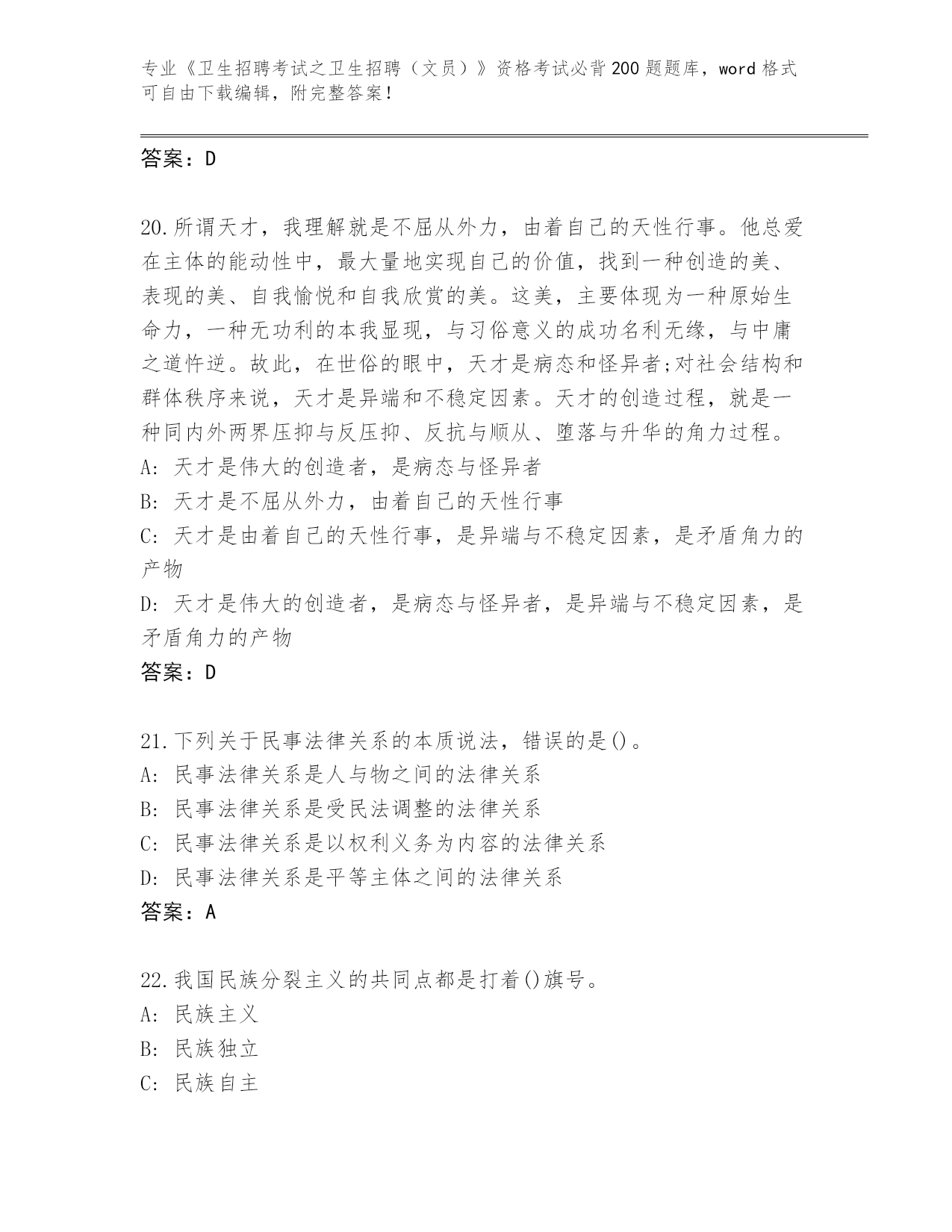 专业《卫生招聘考试之卫生招聘（文员）》资格考试必背200题题库，word格式可自由下载编辑，附完整答案！

答案：D

20.所谓天才，我理解就是不屈从外力，由着自己的天性行事。他总爱在主体的能动性中，最大量地实现自己的价值，找到一种创造的美、表现的美、自我愉悦和自我欣赏的美。这美，主要体现为一种原始生命力，一种无功利的本我显现，与习俗意义的成功名利无缘，与中庸之道忤逆。故此，在世俗的眼中，天才是病态和怪异者;对社会结构和群体秩序来说，天才是异端和不稳定因素。天才的创造过程，就是一种同内外两界压抑与反压抑、反抗与顺从、堕落与升华的角力过程。
A: 天才是伟大的创造者，是病态与怪异者
B: 天才是不屈从外力，由着自己的天性行事
C: 天才是由着自己的天性行事，是异端与不稳定因素，是矛盾角力的产物
D: 天才是伟大的创造者，是病态与怪异者，是异端与不稳定因素，是矛盾角力的产物
答案：D

21.下列关于民事法律关系的本质说法，错误的是()。
A: 民事法律关系是人与物之间的法律关系
B: 民事法律关系是受民法调整的法律关系
C: 民事法律关系是以权利义务为内容的法律关系
D: 民事法律关系是平等主体之间的法律关系
答案：A

22.我国民族分裂主义的共同点都是打着()旗号。
A: 民族主义
B: 民族独立
C: 民族自主